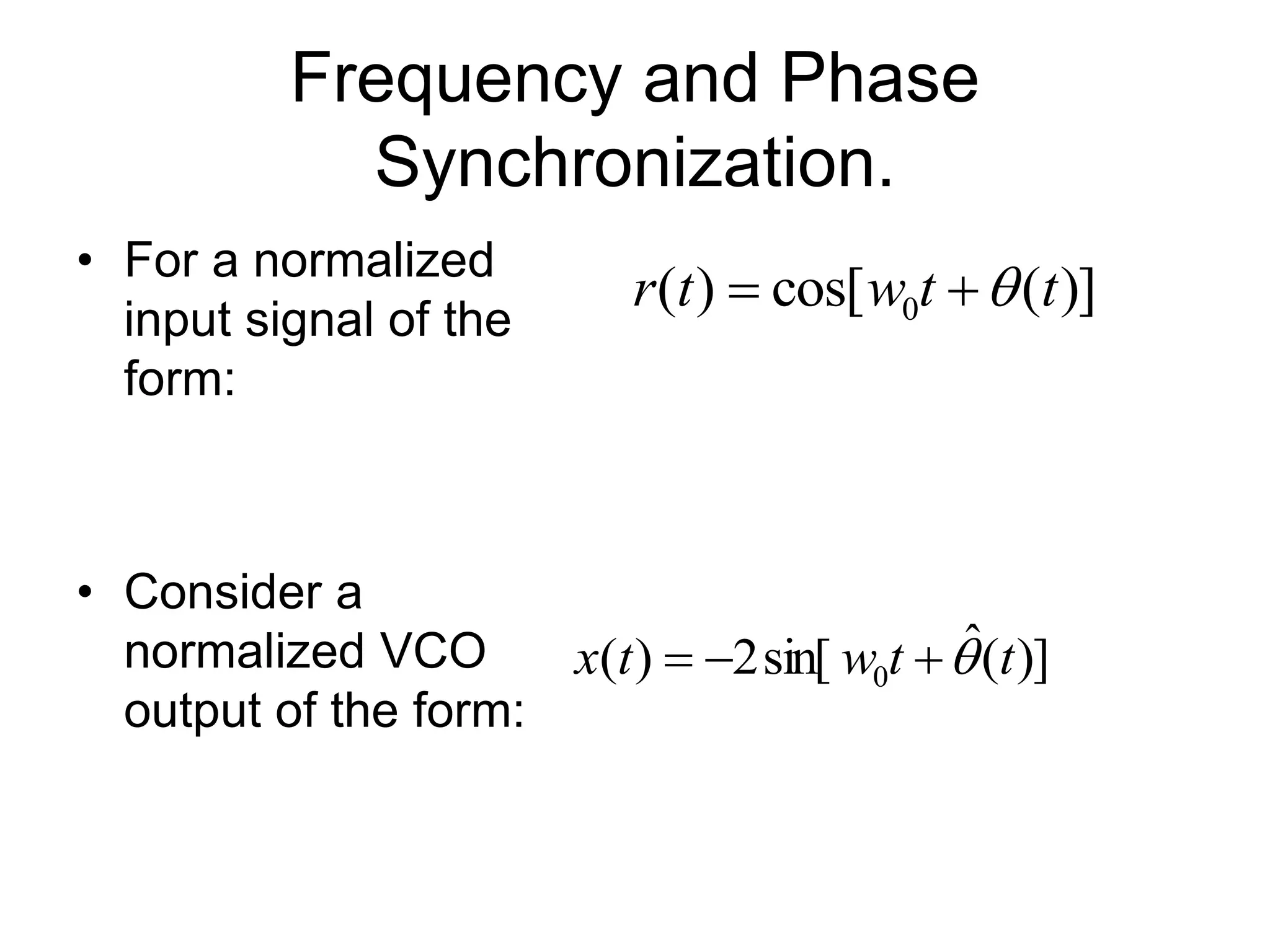 Frequency and Phase Synchronization.

• For a normalized input signal of the form:

$r(t) = \cos[w_0 t + \theta(t)]$

• Consider a normalized VCO output of the form:

$x(t) = -2\sin[w_0 t + \hat{\theta}(t)]$